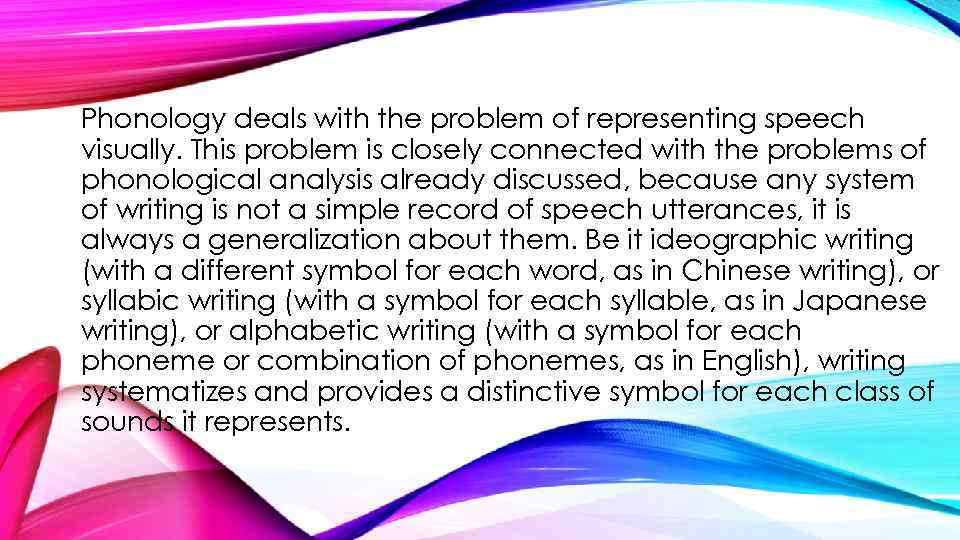 Phonology deals with the problem of representing speech visually. This problem is closely connected with the problems of phonological analysis already discussed, because any system of writing is not a simple record of speech utterances, it is always a generalization about them. Be it ideographic writing (with a different symbol for each word, as in Chinese writing), or syllabic writing (with a symbol for each syllable, as in Japanese writing), or alphabetic writing (with a symbol for each phoneme or combination of phonemes, as in English), writing systematizes and provides a distinctive symbol for each class of sounds it represents.